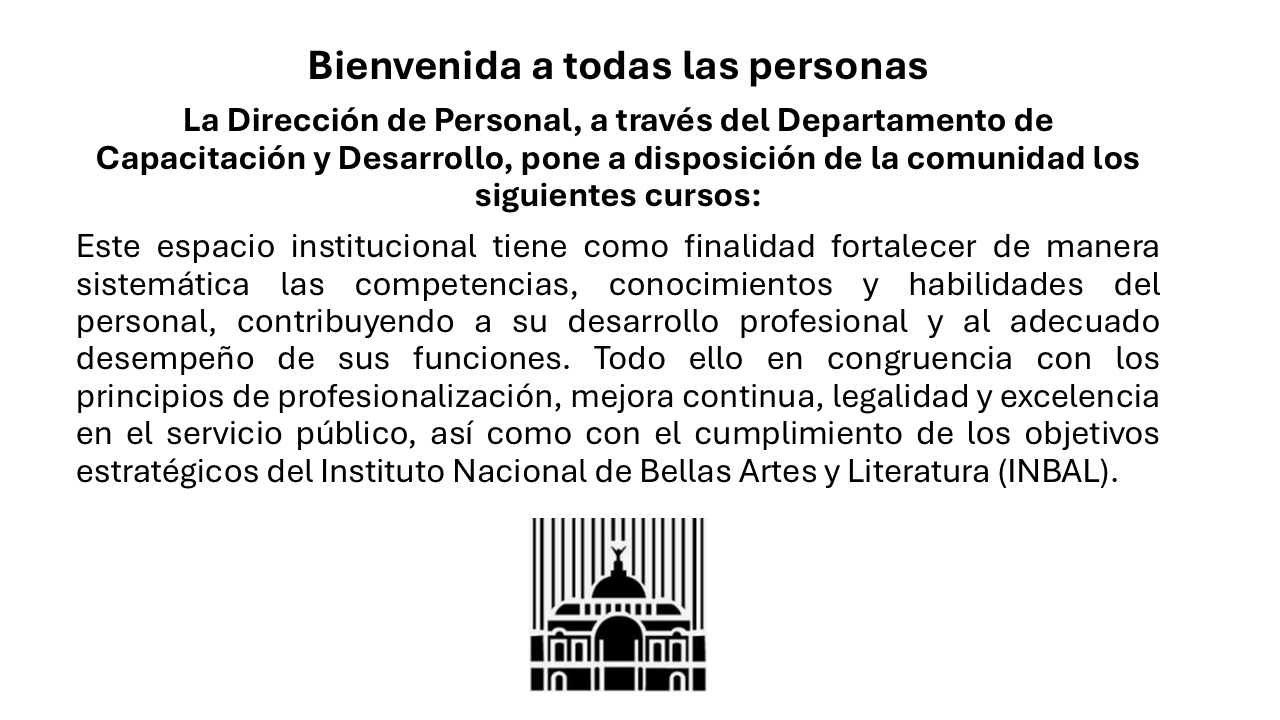 Bienvenida a todas las personas

La Dirección de Personal, a través del Departamento de Capacitación y Desarrollo, pone a disposición de la comunidad los siguientes cursos:

Este espacio institucional tiene como finalidad fortalecer de manera sistemática las competencias, conocimientos y habilidades del personal, contribuyendo a su desarrollo profesional y al adecuado desempeño de sus funciones. Todo ello en congruencia con los principios de profesionalización, mejora continua, legalidad y excelencia en el servicio público, así como con el cumplimiento de los objetivos estratégicos del Instituto Nacional de Bellas Artes y Literatura (INBAL).